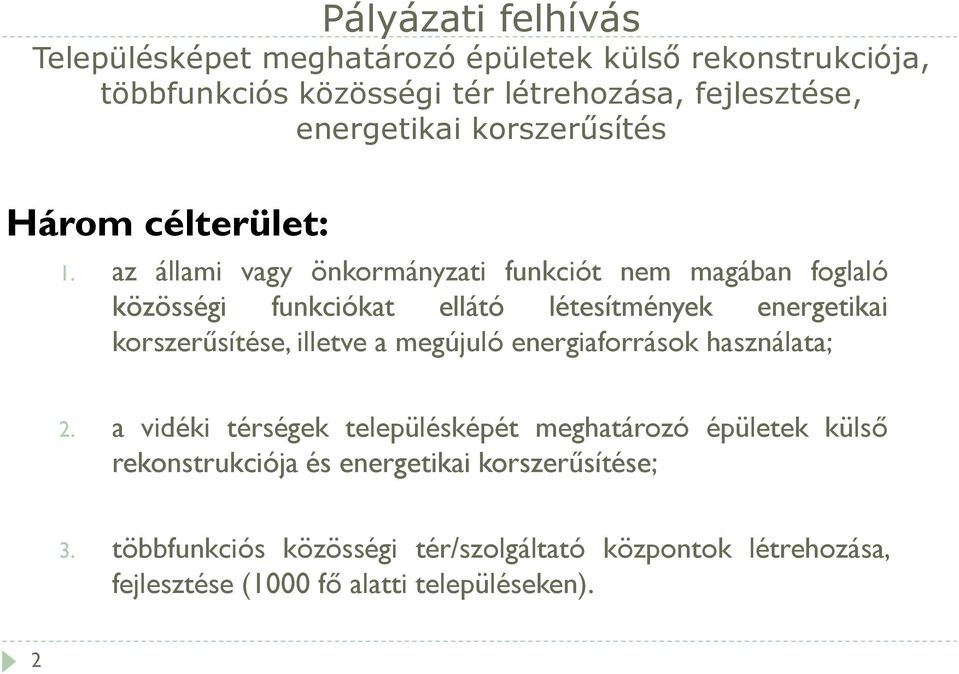 Pályázati felhívás
Településképet meghatározó épületek külső rekonstrukciója, többfunkciós közösségi tér létrehozása, fejlesztése, energetikai korszerűsítés

Három célterület:

1. az állami vagy önkormányzati funkciót nem magában foglaló közösségi funkciókat ellátó létesítmények energetikai korszerűsítése, illetve a megújuló energiaforrások használata;

2. a vidéki térségek településképét meghatározó épületek külső rekonstrukciója és energetikai korszerűsítése;

3. többfunkciós közösségi tér/szolgáltató központok létrehozása, fejlesztése (1000 fő alatti településeken).

2